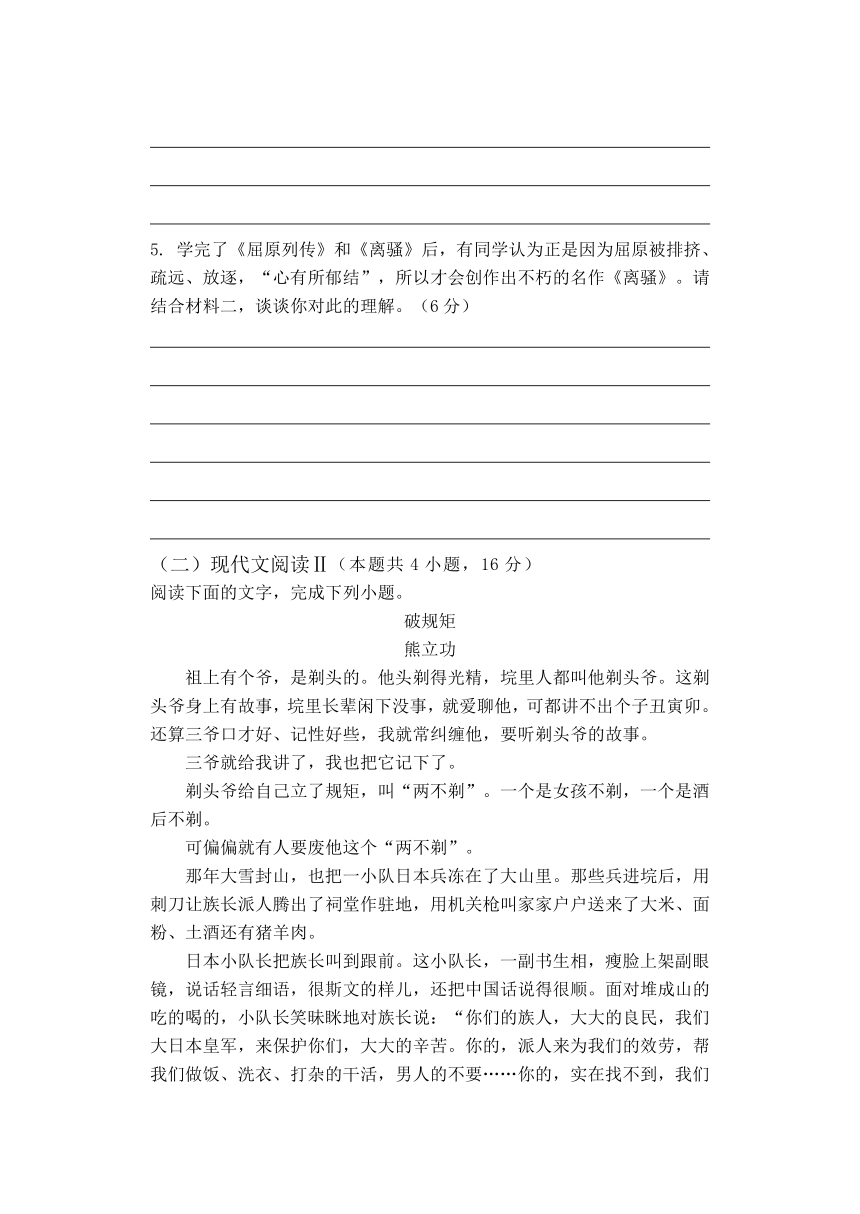 5. 学完了《屈原列传》和《离骚》后，有同学认为正是因为屈原被排挤、疏远、放逐，“心有所郁结”，所以才会创作出不朽的名作《离骚》。请结合材料二，谈谈你对此的理解。（6 分）

（二）现代文阅读Ⅱ（本题共 4 小题，16 分）
阅读下面的文字，完成下列小题。

破规矩

熊立功

祖上有个爷，是剃头的。他头剃得光精，垸里人都叫他剃头爷。这剃头爷身上有故事，垸里长辈闲下没事，就爱聊他，可都讲不出个子丑寅卯。还算三爷口才好、记性好些，我就常纠缠他，要听剃头爷的故事。

三爷就给我讲了，我也把它记下了。

剃头爷给自己立了规矩，叫“两不剃”。一个是女孩不剃，一个是酒后不剃。

可偏偏就有人要废他这个“两不剃”。

那年大雪封山，也把一小队日本兵冻在了大山里。那些兵进垸后，用刺刀让族长派人腾出了祠堂作驻地，用机关枪叫家家户户送来了大米、面粉、土酒还有猪羊肉。

日本小队长把族长叫到跟前。这小队长，一副书生相，瘦脸上架副眼镜，说话轻言细语，很斯文的样儿，还把中国话说得很顺。面对堆成山的吃的喝的，小队长笑眯眯地对族长说：“你们的族人，大大的良民，我们大日本皇军，来保护你们，大大的辛苦。你的，派人来为我们的效劳，帮我们做饭、洗衣、打杂的干活，男人的不要……你的，实在找不到，我们